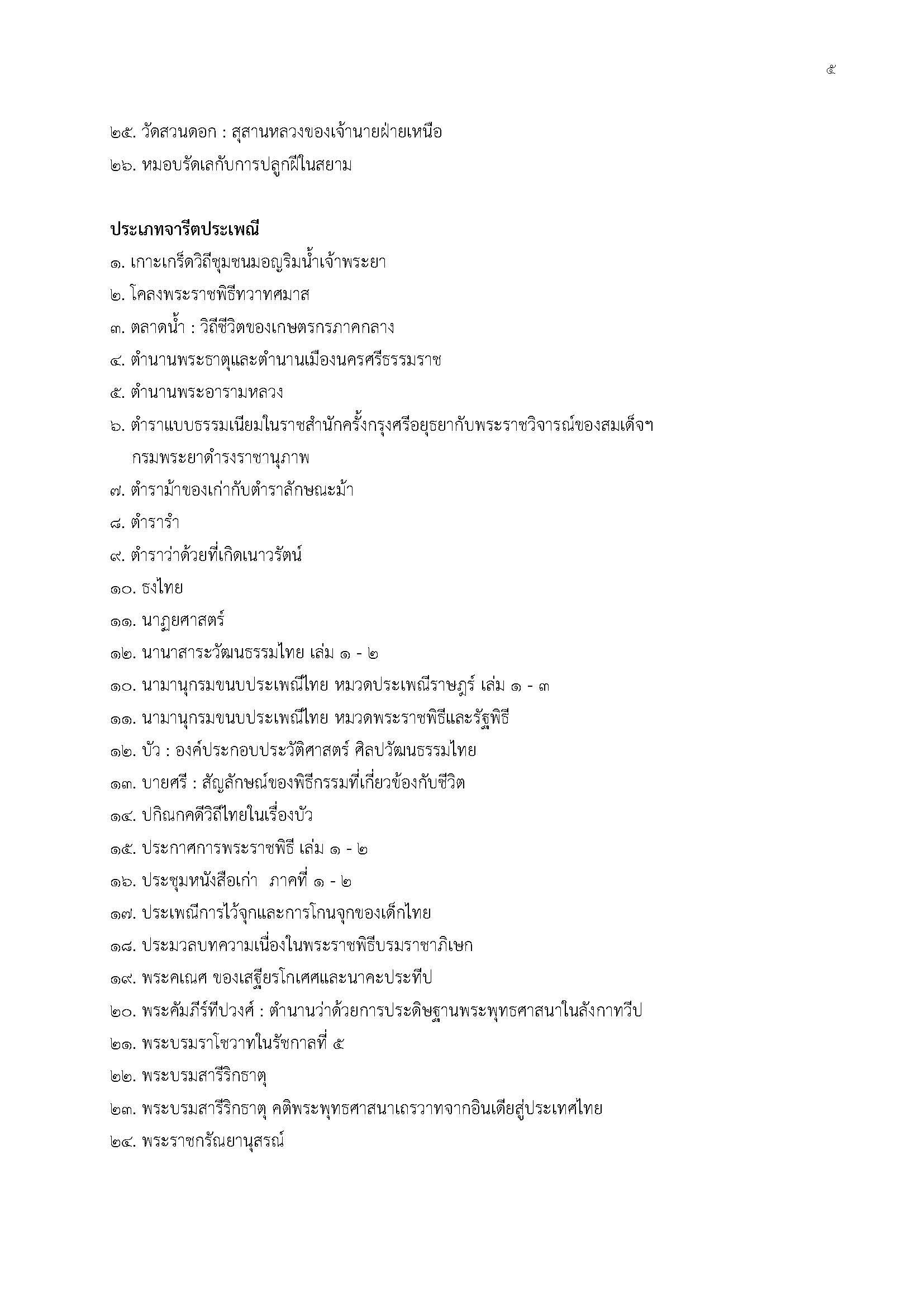 ๕

๒๕. วัดสวนดอก : สุสานหลวงของเจ้านายฝ่ายเหนือ
๒๖. หมอบรัดเลกับการปลูกฝีในสยาม

ประเภทจารีตประเพณี
๑. เกาะเกร็ดวิถีชุมชนมอญริมน้ำเจ้าพระยา
๒. โคลงพระราชพิธีทวาทศมาส
๓. ตลาดน้ำ : วิถีชีวิตของเกษตรกรภาคกลาง
๔. ตำนานพระธาตุและตำนานเมืองนครศรีธรรมราช
๕. ตำนานพระอารามหลวง
๖. ตำราแบบธรรมเนียมในราชสำนักครั้งกรุงศรีอยุธยากับพระราชวิจารณ์ของสมเด็จฯ กรมพระยาดำรงราชานุภาพ
๗. ตำราม้าของเก่ากับตำราลักษณะม้า
๘. ตำรารำ
๙. ตำราว่าด้วยที่เกิดเนาวรัตน์
๑๐. ธงไทย
๑๑. นาฏยศาสตร์
๑๒. นานาสาระวัฒนธรรมไทย เล่ม ๑ - ๒
๑๐. นามานุกรมขนบประเพณีไทย หมวดประเพณีราษฎร์ เล่ม ๑ - ๓
๑๑. นามานุกรมขนบประเพณีไทย หมวดพระราชพิธีและรัฐพิธี
๑๒. บัว : องค์ประกอบประวัติศาสตร์ ศิลปวัฒนธรรมไทย
๑๓. บายศรี : สัญลักษณ์ของพิธีกรรมที่เกี่ยวข้องกับชีวิต
๑๔. ปกิณกคดีวิถีไทยในเรื่องบัว
๑๕. ประกาศการพระราชพิธี เล่ม ๑ - ๒
๑๖. ประชุมหนังสือเก่า ภาคที่ ๑ - ๒
๑๗. ประเพณีการไว้จุกและการโกนจุกของเด็กไทย
๑๘. ประมวลบทความเนื่องในพระราชพิธีบรมราชาภิเษก
๑๙. พระคเณศ ของเสฐียรโกเศศและนาคะประทีป
๒๐. พระคัมภีร์ทีปวงศ์ : ตำนานว่าด้วยการประดิษฐานพระพุทธศาสนาในลังกาทวีป
๒๑. พระบรมราโชวาทในรัชกาลที่ ๕
๒๒. พระบรมสารีริกธาตุ
๒๓. พระบรมสารีริกธาตุ คติพระพุทธศาสนาเถรวาทจากอินเดียสู่ประเทศไทย
๒๔. พระราชกรัณยานุสรณ์